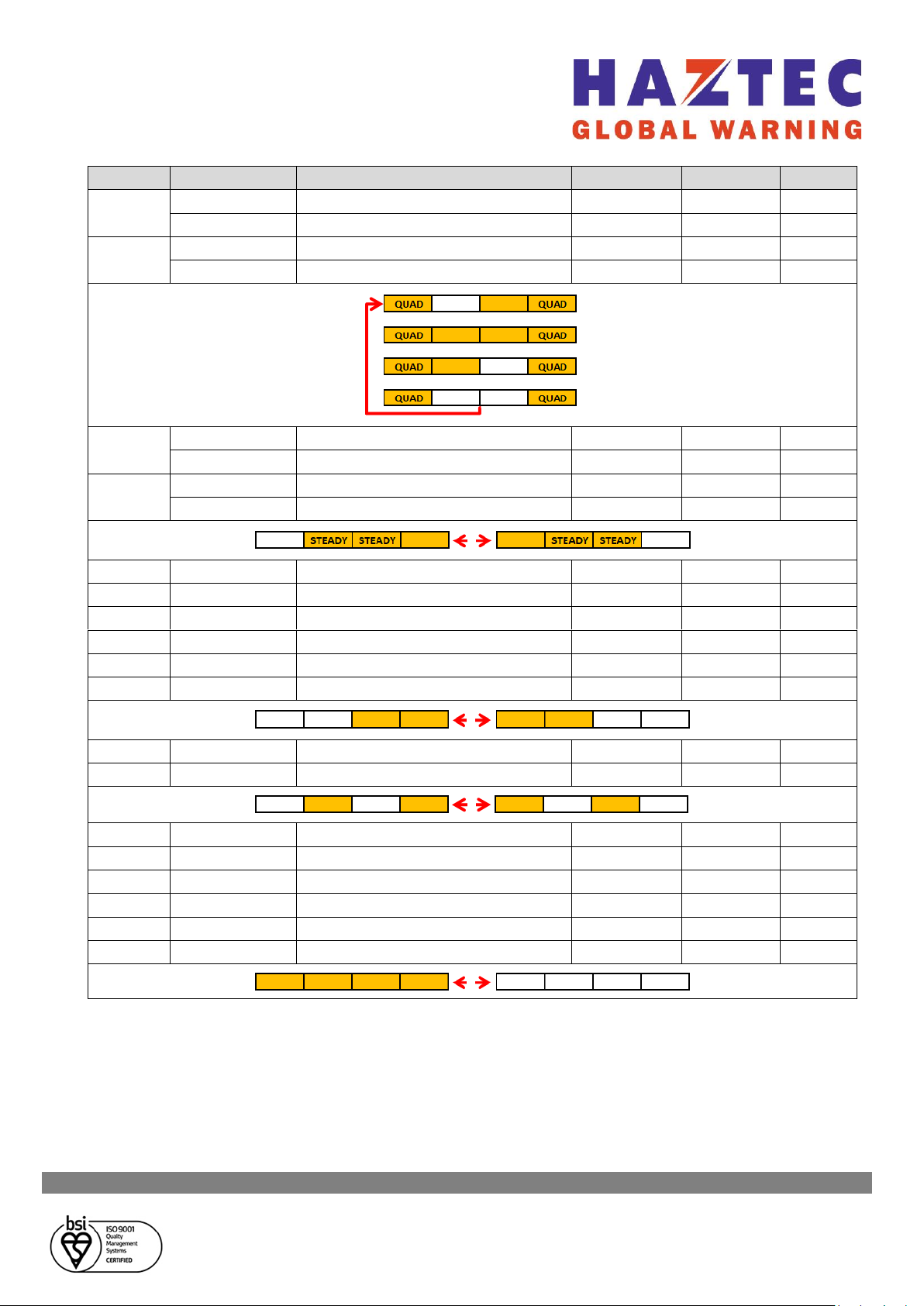 HAZTEC
GLOBAL WARNING

QUAD QUAD
QUAD QUAD
QUAD QUAD
QUAD QUAD

STEADY STEADY
STEADY STEADY

bsi
ISO 9001
Quality
Management
Systems
CERTIFIED